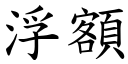 浮額